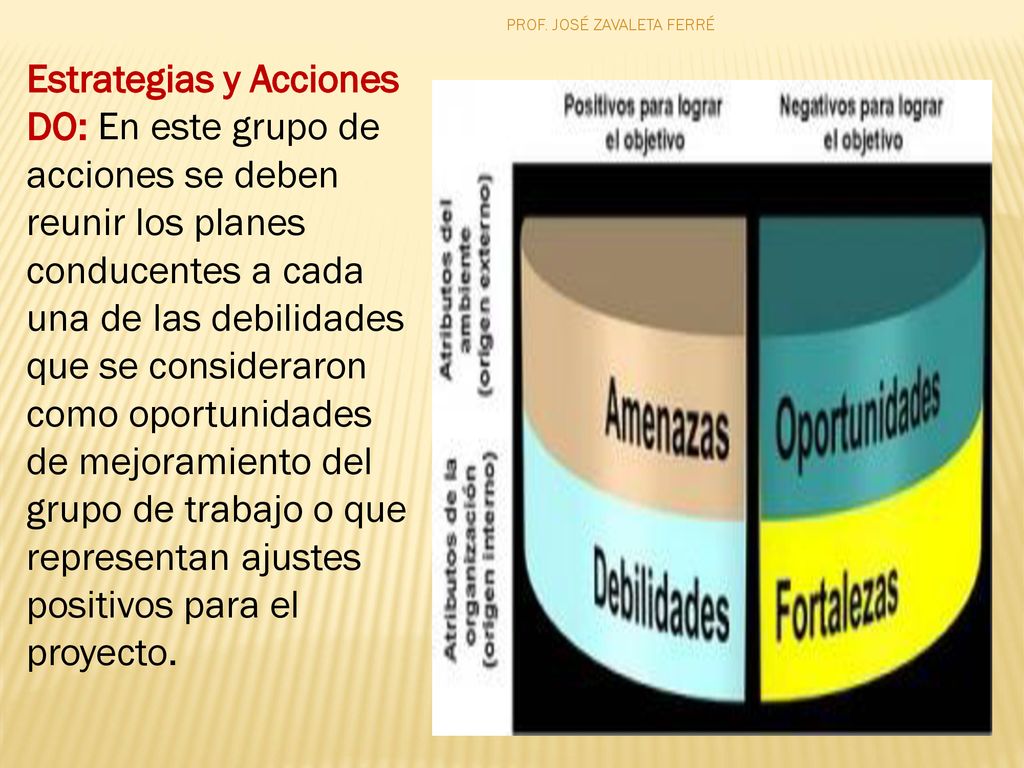 PROF. JOSÉ ZAVALETA FERRÉ

Estrategias y Acciones DO: En este grupo de acciones se deben reunir los planes conducentes a cada una de las debilidades que se consideraron como oportunidades de mejoramiento del grupo de trabajo o que representan ajustes positivos para el proyecto.

Positivos para lograr el objetivo

Negativos para lograr el objetivo

Atributos del ambiente (origen externo)

Atributos de la organización (origen interno)

Amenazas

Oportunidades

Debilidades

Fortalezas